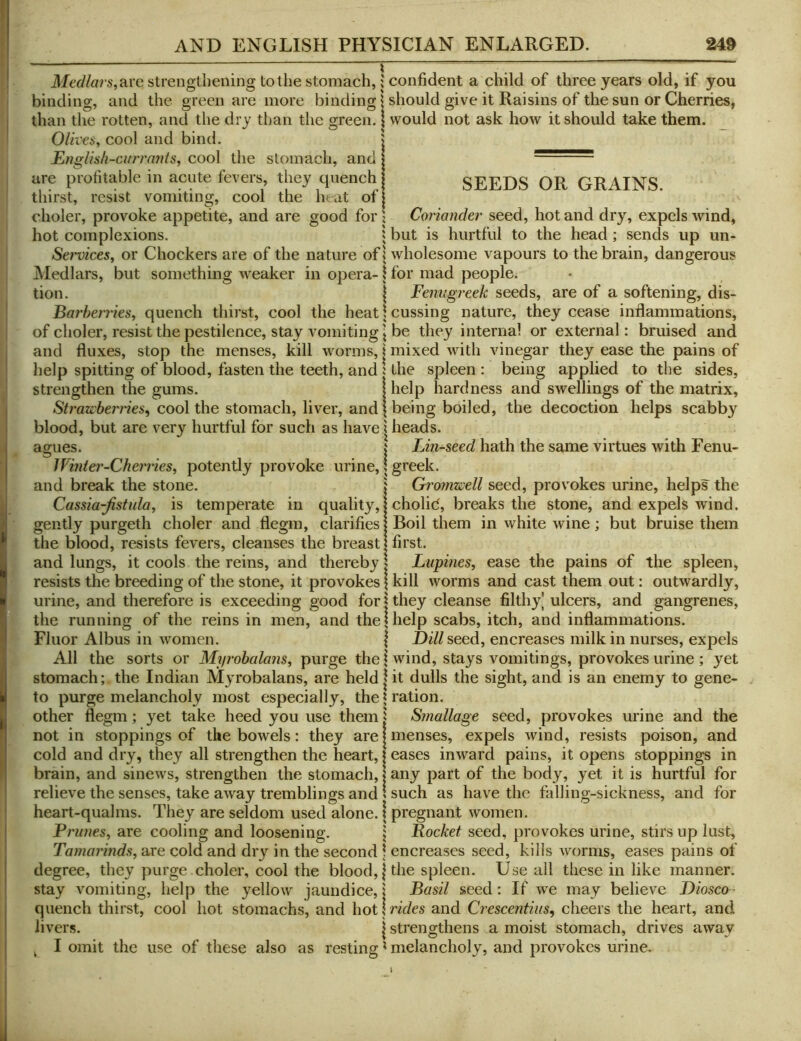 AND ENGLISH PHYSICIAN ENLARGED. 249

Medlars, are strengthening to the stomach, binding, and the green are more binding than the rotten, and the dry than the green.

Olives, cool and bind.

English-currants, cool the stomach, and are profitable in acute fevers, they quench thirst, resist vomiting, cool the heat of choler, provoke appetite, and are good for hot complexions.

Services, or Chockers are of the nature of Medlars, but something weaker in operation.

Barberries, quench thirst, cool the heat of choler, resist the pestilence, stay vomiting and fluxes, stop the menses, kill worms, help spitting of blood, fasten the teeth, and strengthen the gums.

Strawberries, cool the stomach, liver, and blood, but are very hurtful for such as have agues.

Winter-Cherries, potently provoke urine, and break the stone.

Cassia-fistula, is temperate in quality, gently purgeth choler and flegm, clarifies the blood, resists fevers, cleanses the breast and lungs, it cools the reins, and thereby resists the breeding of the stone, it provokes urine, and therefore is exceeding good for the running of the reins in men, and the Fluor Albus in women.

All the sorts or Myrobalans, purge the stomach; the Indian Myrobalans, are held to purge melancholy most especially, the other flegm; yet take heed you use them not in stoppings of the bowels: they are cold and dry, they all strengthen the heart, brain, and sinews, strengthen the stomach, relieve the senses, take away tremblings and heart-qualms. They are seldom used alone.

Prunes, are cooling and loosening.

Tamarinds, are cold and dry in the second degree, they purge choler, cool the blood, stay vomiting, help the yellow jaundice, quench thirst, cool hot stomachs, and hot livers.

I omit the use of these also as resting confident a child of three years old, if you should give it Raisins of the sun or Cherries, would not ask how it should take them.

SEEDS OR GRAINS.

Coriander seed, hot and dry, expels wind, but is hurtful to the head; sends up unwholesome vapours to the brain, dangerous for mad people.

Fenugreek seeds, are of a softening, discussing nature, they cease inflammations, be they internal or external: bruised and mixed with vinegar they ease the pains of the spleen: being applied to the sides, help hardness and swellings of the matrix, being boiled, the decoction helps scabby heads.

Lin-seed hath the same virtues with Fenugreek.

Gromwell seed, provokes urine, helps the cholic, breaks the stone, and expels wind. Boil them in white wine; but bruise them first.

Lupines, ease the pains of the spleen, kill worms and cast them out: outwardly, they cleanse filthy ulcers, and gangrenes, help scabs, itch, and inflammations.

Dill seed, encreases milk in nurses, expels wind, stays vomitings, provokes urine; yet it dulls the sight, and is an enemy to generation.

Smallage seed, provokes urine and the menses, expels wind, resists poison, and eases inward pains, it opens stoppings in any part of the body, yet it is hurtful for such as have the falling-sickness, and for pregnant women.

Rocket seed, provokes urine, stirs up lust, encreases seed, kills worms, eases pains of the spleen. Use all these in like manner.

Basil seed: If we may believe Dioscorides and Crescentius, cheers the heart, and strengthens a moist stomach, drives away melancholy, and provokes urine.